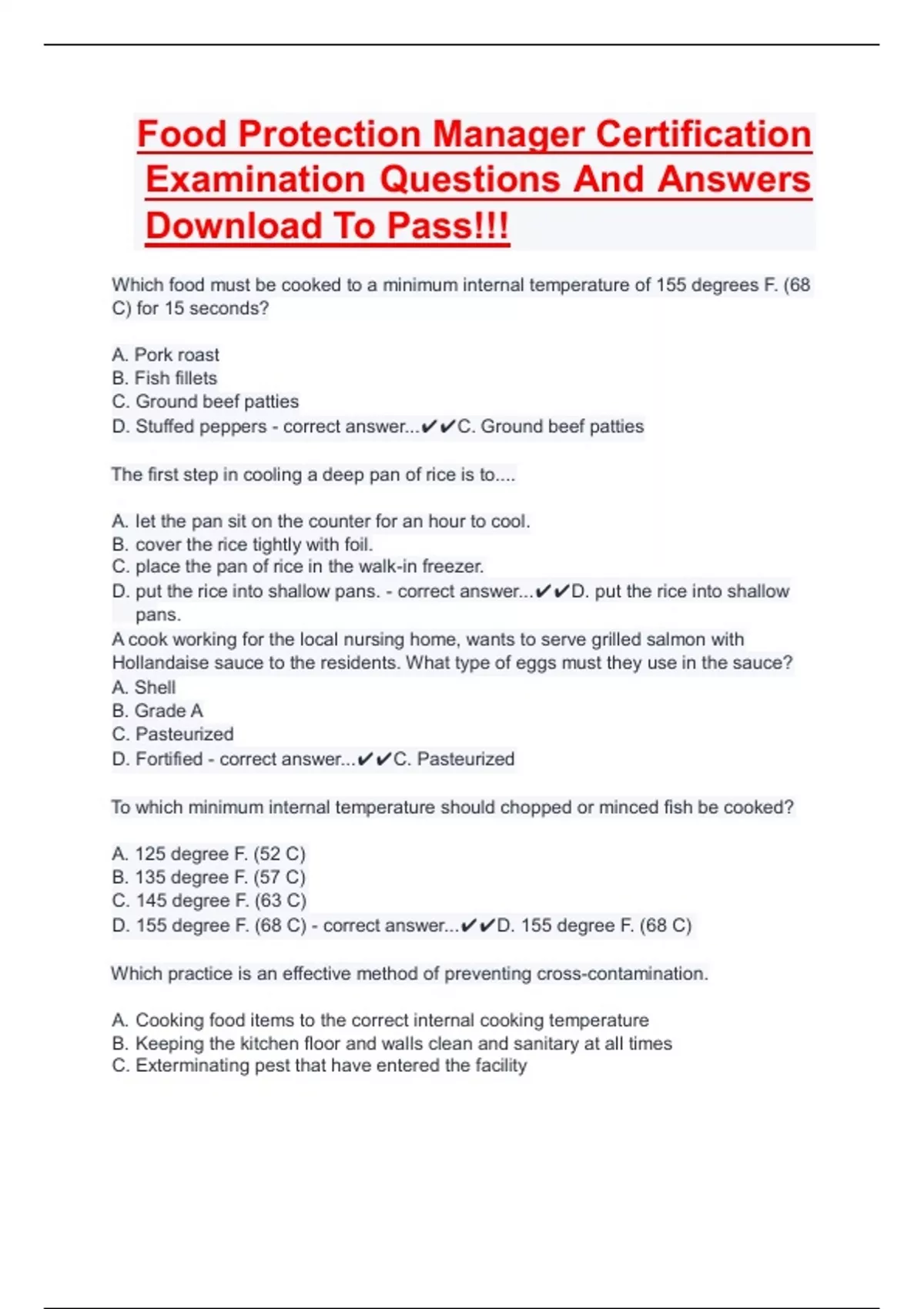 Food Protection Manager Certification Examination Questions And Answers Download To Pass!!!

Which food must be cooked to a minimum internal temperature of 155 degrees F. (68 C) for 15 seconds?

A. Pork roast
B. Fish fillets
C. Ground beef patties
D. Stuffed peppers - correct answer...✔✔C. Ground beef patties

The first step in cooling a deep pan of rice is to....

A. let the pan sit on the counter for an hour to cool.
B. cover the rice tightly with foil.
C. place the pan of rice in the walk-in freezer.
D. put the rice into shallow pans. - correct answer...✔✔D. put the rice into shallow pans.
A cook working for the local nursing home, wants to serve grilled salmon with Hollandaise sauce to the residents. What type of eggs must they use in the sauce?
A. Shell
B. Grade A
C. Pasteurized
D. Fortified - correct answer...✔✔C. Pasteurized

To which minimum internal temperature should chopped or minced fish be cooked?

A. 125 degree F. (52 C)
B. 135 degree F. (57 C)
C. 145 degree F. (63 C)
D. 155 degree F. (68 C) - correct answer...✔✔D. 155 degree F. (68 C)

Which practice is an effective method of preventing cross-contamination.

A. Cooking food items to the correct internal cooking temperature
B. Keeping the kitchen floor and walls clean and sanitary at all times
C. Exterminating pest that have entered the facility